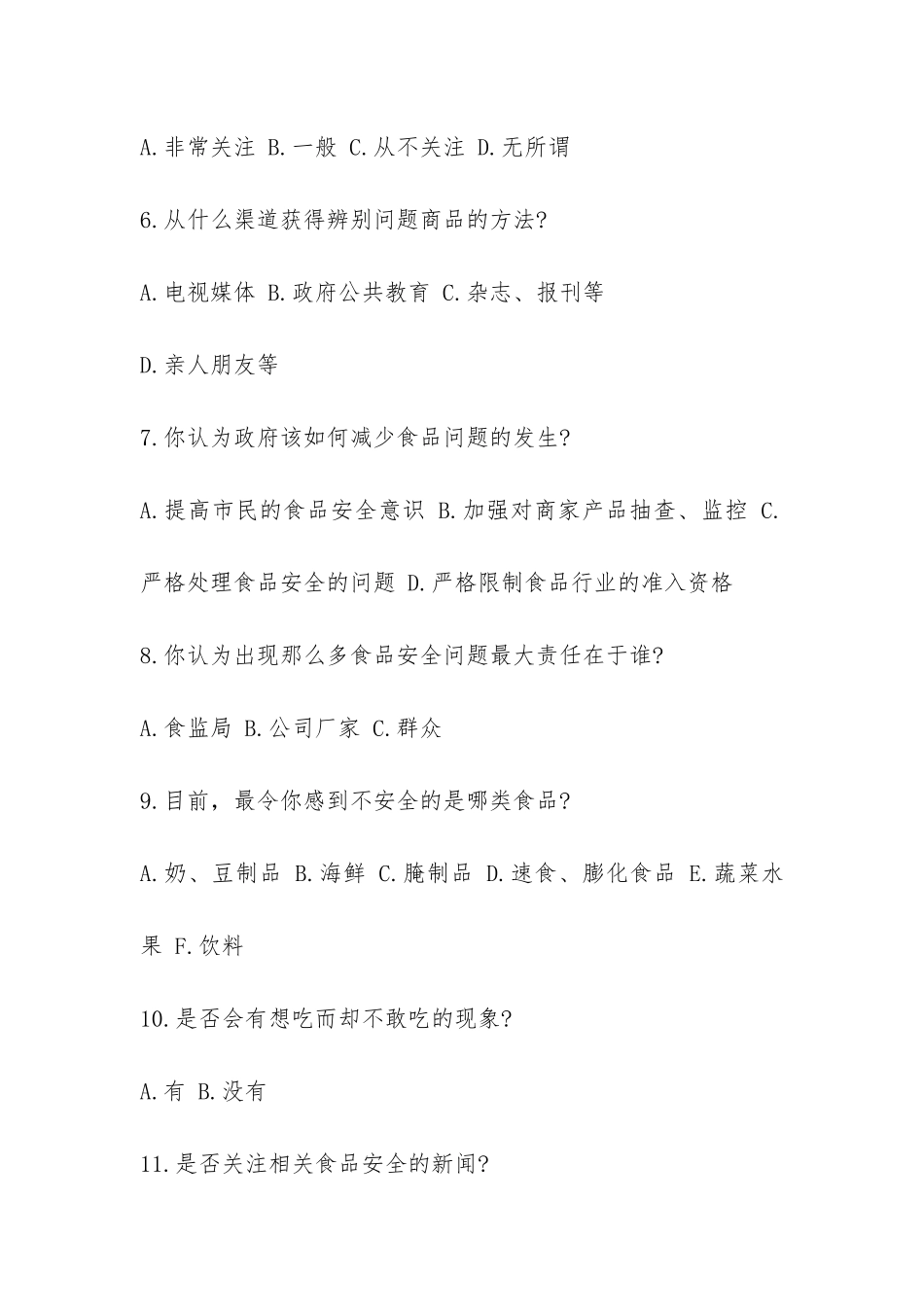 A.非常关注 B.一般 C.从不关注 D.无所谓

6.从什么渠道获得辨别问题商品的方法?

A.电视媒体 B.政府公共教育 C.杂志、报刊等

D.亲人朋友等

7.你认为政府该如何减少食品问题的发生?

A.提高市民的食品安全意识 B.加强对商家产品抽查、监控 C.严格处理食品安全的问题 D.严格限制食品行业的准入资格

8.你认为出现那么多食品安全问题最大责任在于谁?

A.食监局 B.公司厂家 C.群众

9.目前，最令你感到不安全的是哪类食品?

A.奶、豆制品 B.海鲜 C.腌制品 D.速食、膨化食品 E.蔬菜水果 F.饮料

10.是否会有想吃而却不敢吃的现象?

A.有 B.没有

11.是否关注相关食品安全的新闻?